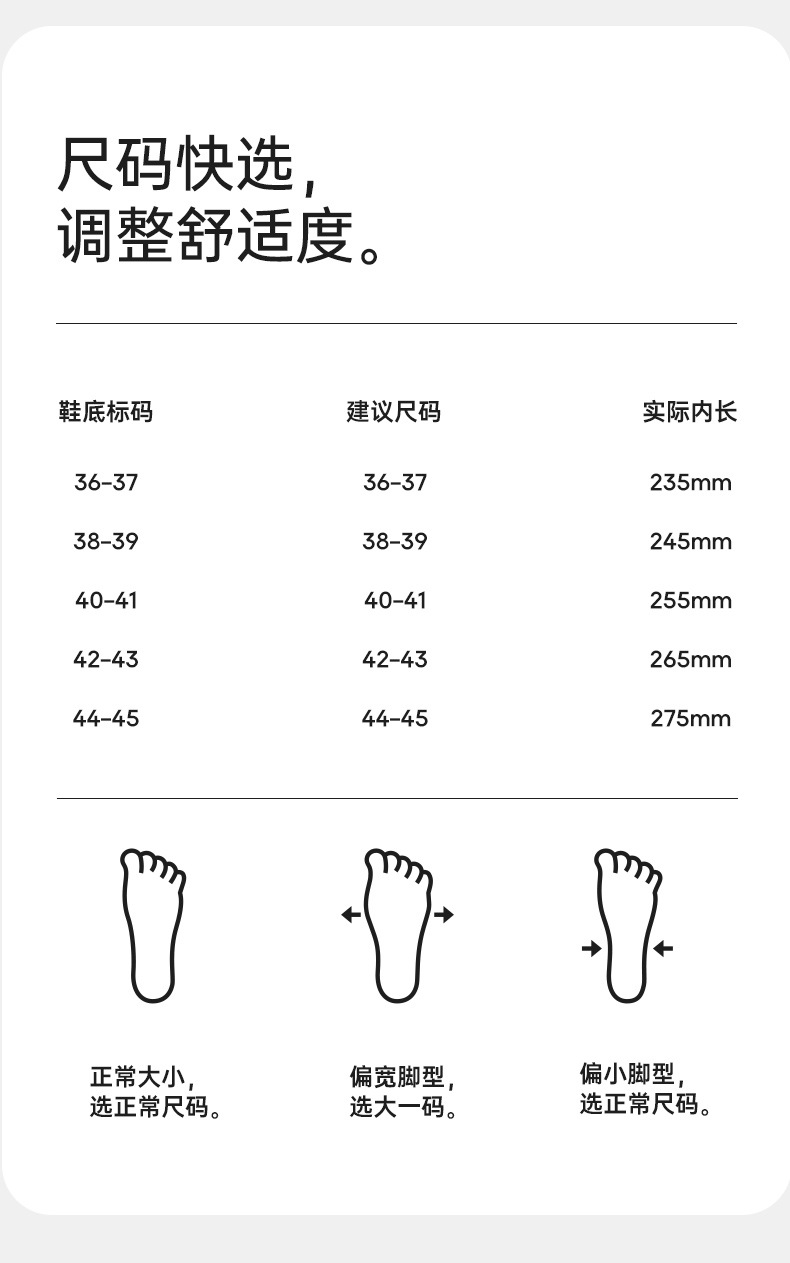 尺码快选，
调整舒适度。

| 鞋底标码 | 建议尺码 | 实际内长 |
|---|---|---|
| 36-37 | 36-37 | 235mm |
| 38-39 | 38-39 | 245mm |
| 40-41 | 40-41 | 255mm |
| 42-43 | 42-43 | 265mm |
| 44-45 | 44-45 | 275mm |

正常大小，
选正常尺码。

偏宽脚型，
选大一码。

偏小脚型，
选正常尺码。